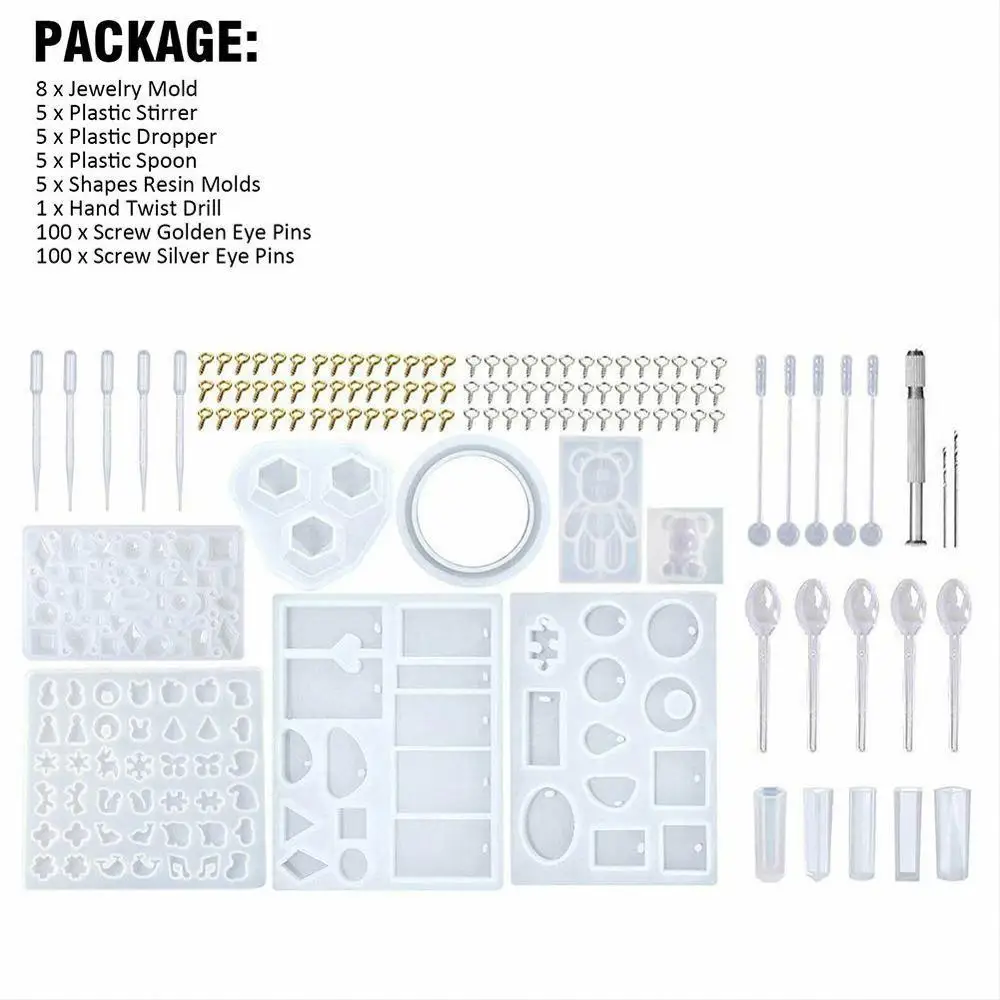 PACKAGE:

8 x Jewelry Mold
5 x Plastic Stirrer
5 x Plastic Dropper
5 x Plastic Spoon
5 x Shapes Resin Molds
1 x Hand Twist Drill
100 x Screw Golden Eye Pins
100 x Screw Silver Eye Pins